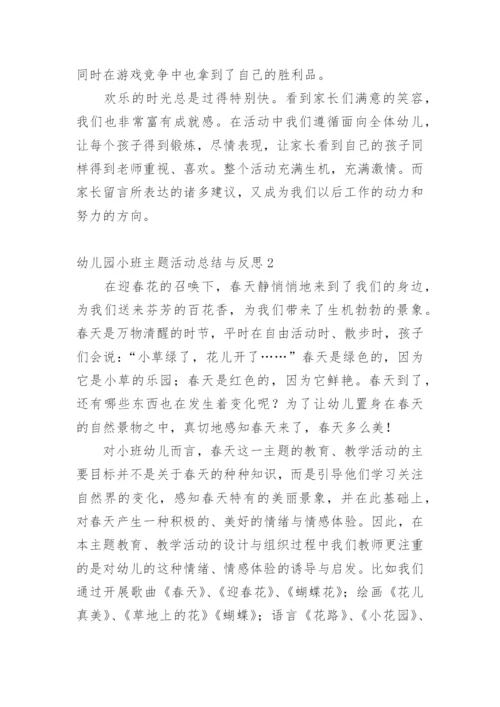 同时在游戏竞争中也拿到了自己的胜利品。

欢乐的时光总是过得特别快。看到家长们满意的笑容，我们也非常富有成就感。在活动中我们遵循面向全体幼儿，让每个孩子得到锻炼，尽情表现，让家长看到自己的孩子同样得到老师重视、喜欢。整个活动充满生机，充满激情。而家长留言所表达的诸多建议，又成为我们以后工作的动力和努力的方向。

幼儿园小班主题活动总结与反思2

在迎春花的召唤下，春天静悄悄地来到了我们的身边，为我们送来芬芳的百花香，为我们带来了生机勃勃的景象。春天是万物清醒的时节，平时在自由活动时、散步时，孩子们会说：“小草绿了，花儿开了……”春天是绿色的，因为它是小草的乐园；春天是红色的，因为它鲜艳。春天到了，还有哪些东西也在发生着变化呢？为了让幼儿置身在春天的自然景物之中，真切地感知春天来了，春天多么美！

对小班幼儿而言，春天这一主题的教育、教学活动的主要目标并不是关于春天的种种知识，而是引导他们学习关注自然界的变化，感知春天特有的美丽景象，并在此基础上，对春天产生一种积极的、美好的情绪与情感体验。因此，在本主题教育、教学活动的设计与组织过程中我们教师更注重的是对幼儿的这种情绪、情感体验的诱导与启发。比如我们通过开展歌曲《春天》、《迎春花》、《蝴蝶花》；绘画《花儿真美》、《草地上的花》《蝴蝶》；语言《花路》、《小花园》、